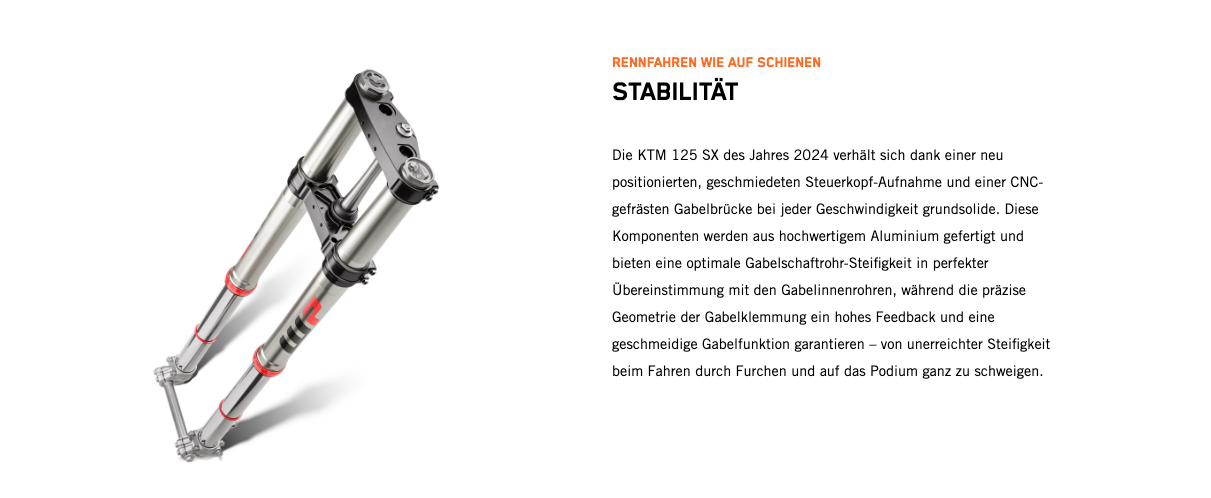 RENNFAHREN WIE AUF SCHIENEN
STABILITÄT

Die KTM 125 SX des Jahres 2024 verhält sich dank einer neu positionierten, geschmiedeten Steuerkopf-Aufnahme und einer CNC-gefrästen Gabelbrücke bei jeder Geschwindigkeit grundsolide. Diese Komponenten werden aus hochwertigem Aluminium gefertigt und bieten eine optimale Gabelschaftrohr-Steifigkeit in perfekter Übereinstimmung mit den Gabelinnenrohren, während die präzise Geometrie der Gabelklemmung ein hohes Feedback und eine geschmeidige Gabelfunktion garantieren – von unerreichter Steifigkeit beim Fahren durch Furchen und auf das Podium ganz zu schweigen.